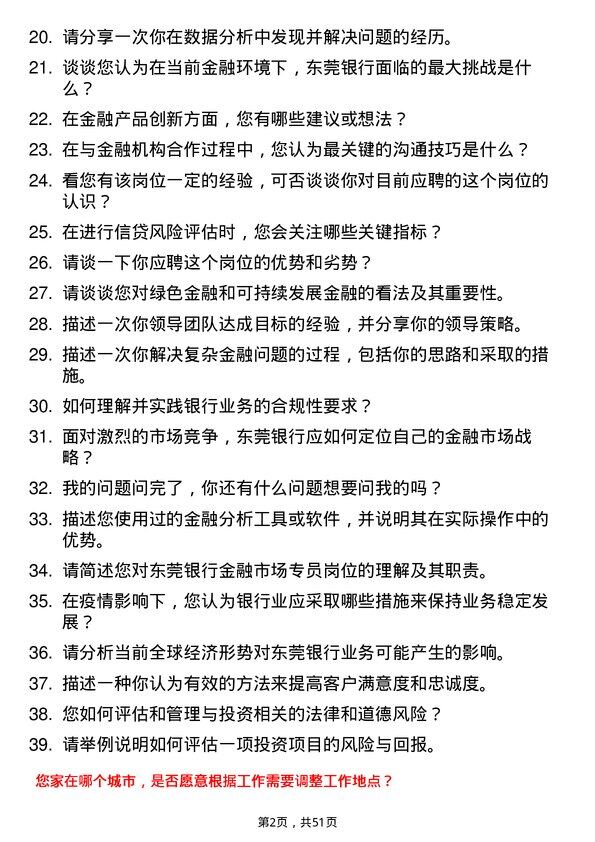 20. 请分享一次你在数据分析中发现并解决问题的经历。

21. 谈谈您认为在当前金融环境下，东莞银行面临的最大挑战是什么？

22. 在金融产品创新方面，您有哪些建议或想法？

23. 在与金融机构合作过程中，您认为最关键的沟通技巧是什么？

24. 看您有该岗位一定的经验，可否谈谈你对目前应聘的这个岗位的认识？

25. 在进行信贷风险评估时，您会关注哪些关键指标？

26. 请谈一下你应聘这个岗位的优势和劣势？

27. 请谈谈您对绿色金融和可持续发展金融的看法及其重要性。

28. 描述一次你领导团队达成目标的经验，并分享你的领导策略。

29. 描述一次你解决复杂金融问题的过程，包括你的思路和采取的措施。

30. 如何理解并实践银行业务的合规性要求？

31. 面对激烈的市场竞争，东莞银行应如何定位自己的金融市场战略？

32. 我的问题问完了，你还有什么问题想要问我的吗？

33. 描述您使用过的金融分析工具或软件，并说明其在实际操作中的优势。

34. 请简述您对东莞银行金融市场专员岗位的理解及其职责。

35. 在疫情影响下，您认为银行业应采取哪些措施来保持业务稳定发展？

36. 请分析当前全球经济形势对东莞银行业务可能产生的影响。

37. 描述一种你认为有效的方法来提高客户满意度和忠诚度。

38. 您如何评估和管理与投资相关的法律和道德风险？

39. 请举例说明如何评估一项投资项目的风险与回报。

您家在哪个城市，是否愿意根据工作需要调整工作地点？

第2页，共51页